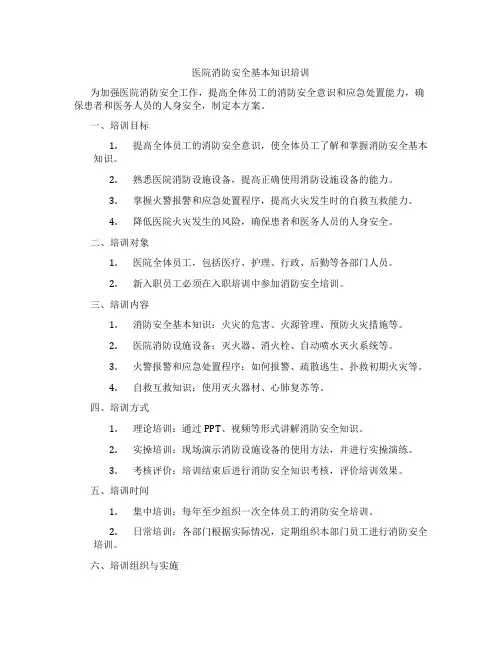 医院消防安全基本知识培训

为加强医院消防安全工作，提高全体员工的消防安全意识和应急处置能力，确保患者和医务人员的人身安全，制定本方案。

一、培训目标

1. 提高全体员工的消防安全意识，使全体员工了解和掌握消防安全基本知识。

2. 熟悉医院消防设施设备，提高正确使用消防设施设备的能力。

3. 掌握火警报警和应急处置程序，提高火灾发生时的自救互救能力。

4. 降低医院火灾发生的风险，确保患者和医务人员的人身安全。

二、培训对象

1. 医院全体员工，包括医疗、护理、行政、后勤等各部门人员。

2. 新入职员工必须在入职培训中参加消防安全培训。

三、培训内容

1. 消防安全基本知识：火灾的危害、火源管理、预防火灾措施等。

2. 医院消防设施设备：灭火器、消火栓、自动喷水灭火系统等。

3. 火警报警和应急处置程序：如何报警、疏散逃生、扑救初期火灾等。

4. 自救互救知识：使用灭火器材、心肺复苏等。

四、培训方式

1. 理论培训：通过 PPT、视频等形式讲解消防安全知识。

2. 实操培训：现场演示消防设施设备的使用方法，并进行实操演练。

3. 考核评价：培训结束后进行消防安全知识考核，评价培训效果。

五、培训时间

1. 集中培训：每年至少组织一次全体员工的消防安全培训。

2. 日常培训：各部门根据实际情况，定期组织本部门员工进行消防安全培训。

六、培训组织与实施